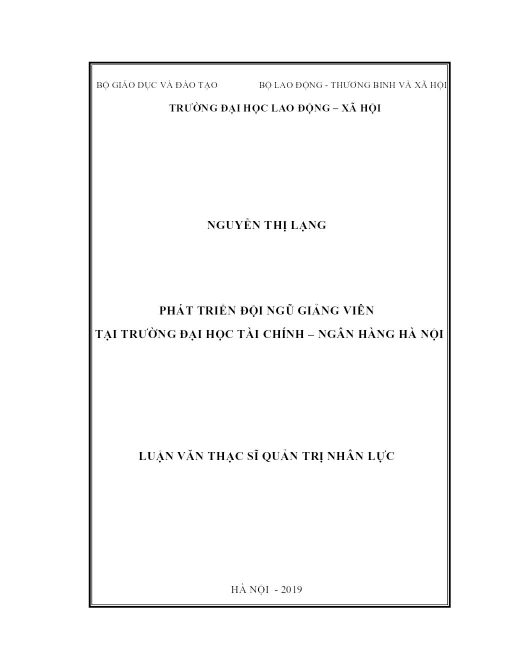 BỘ GIÁO DỤC VÀ ĐÀO TẠO BỘ LAO ĐỘNG - THƯƠNG BINH VÀ XÃ HỘI
TRƯỜNG ĐẠI HỌC LAO ĐỘNG – XÃ HỘI

NGUYỄN THỊ LẠNG

PHÁT TRIỂN ĐỘI NGŨ GIẢNG VIÊN
TẠI TRƯỜNG ĐẠI HỌC TÀI CHÍNH – NGÂN HÀNG HÀ NỘI

LUẬN VĂN THẠC SĨ QUẢN TRỊ NHÂN LỰC

HÀ NỘI - 2019